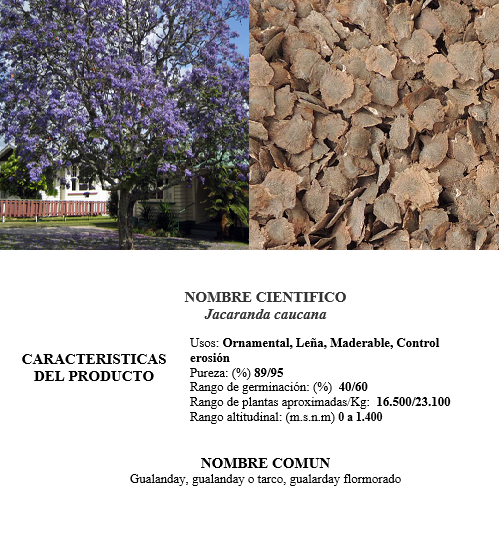 NOMBRE CIENTIFICO
Jacaranda caucana

CARACTERISTICAS DEL PRODUCTO

Usos: Ornamental, Leña, Maderable, Control erosión
Pureza: (%) 89/95
Rango de germinación: (%) 40/60
Rango de plantas aproximadas/Kg: 16.500/23.100
Rango altitudinal: (m.s.n.m) 0 a 1.400

NOMBRE COMUN
Gualanday, gualanday o tarco, gualarday flormorado